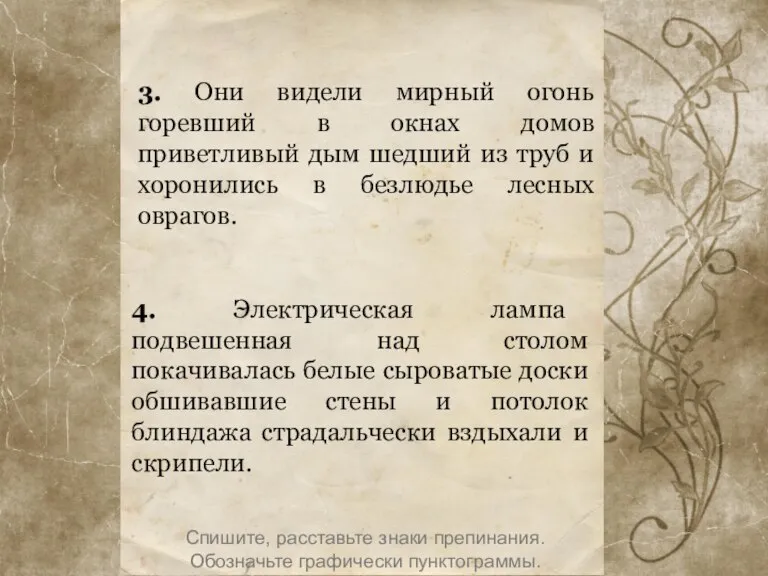 3. Они видели мирный огонь горевший в окнах домов приветливый дым шедший из труб и хоронились в безлюдье лесных оврагов.

4. Электрическая лампа подвешенная над столом покачивалась белые сыроватые доски обшивавшие стены и потолок блиндажа страдальчески вздыхали и скрипели.

Спишите, расставьте знаки препинания. Обозначьте графически пунктограммы.